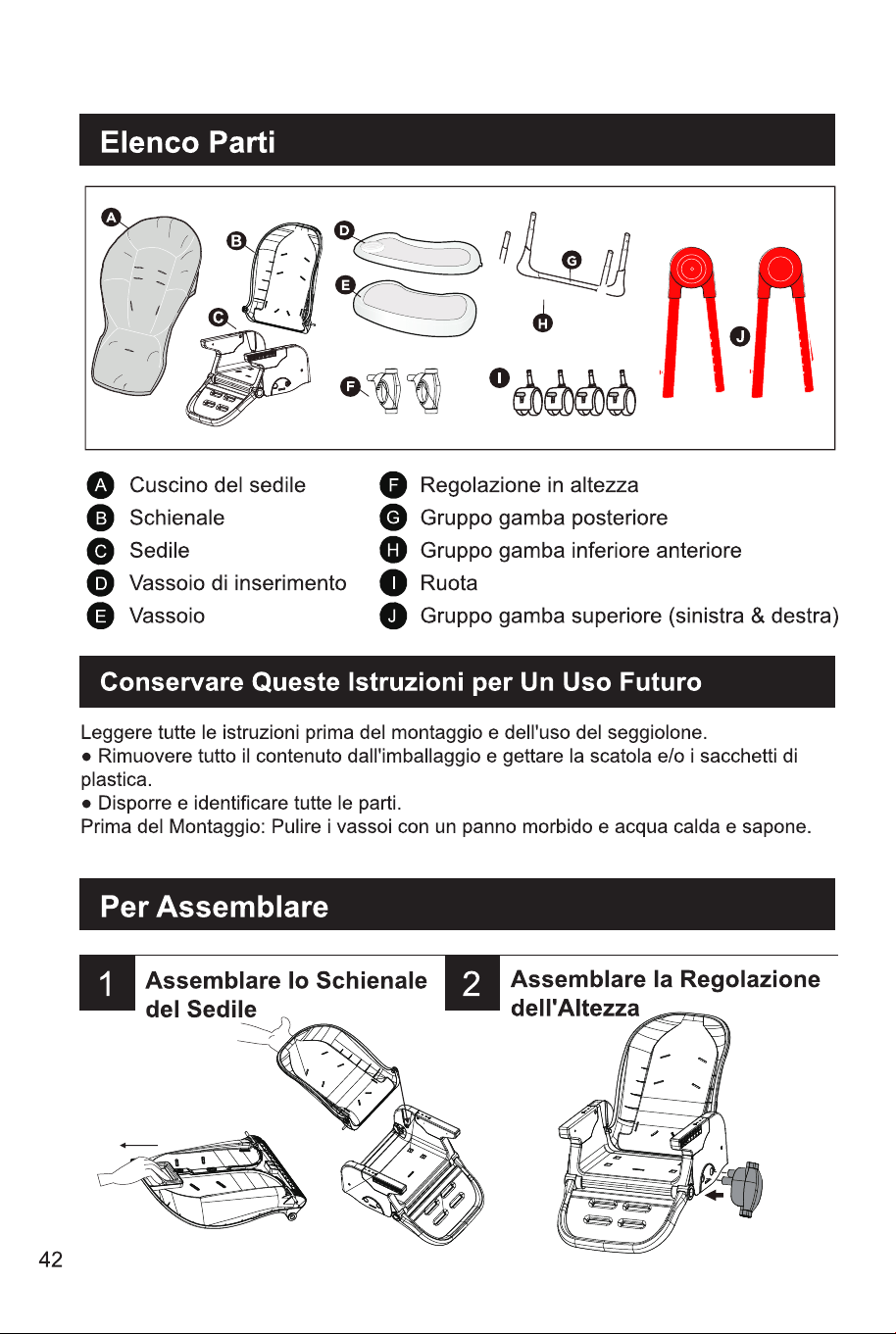 Elenco Parti

A B C D E F G H I J

A Cuscino del sedile
B Schienale
C Sedile
D Vassoio di inserimento
E Vassoio

F Regolazione in altezza
G Gruppo gamba posteriore
H Gruppo gamba inferiore anteriore
I Ruota
J Gruppo gamba superiore (sinistra & destra)

Conservare Queste Istruzioni per Un Uso Futuro

Leggere tutte le istruzioni prima del montaggio e dell'uso del seggiolone.
• Rimuovere tutto il contenuto dall'imballaggio e gettare la scatola e/o i sacchetti di plastica.
• Disporre e identificare tutte le parti.
Prima del Montaggio: Pulire i vassoi con un panno morbido e acqua calda e sapone.

Per Assemblare

1 Assemblare lo Schienale del Sedile

2 Assemblare la Regolazione dell'Altezza

42